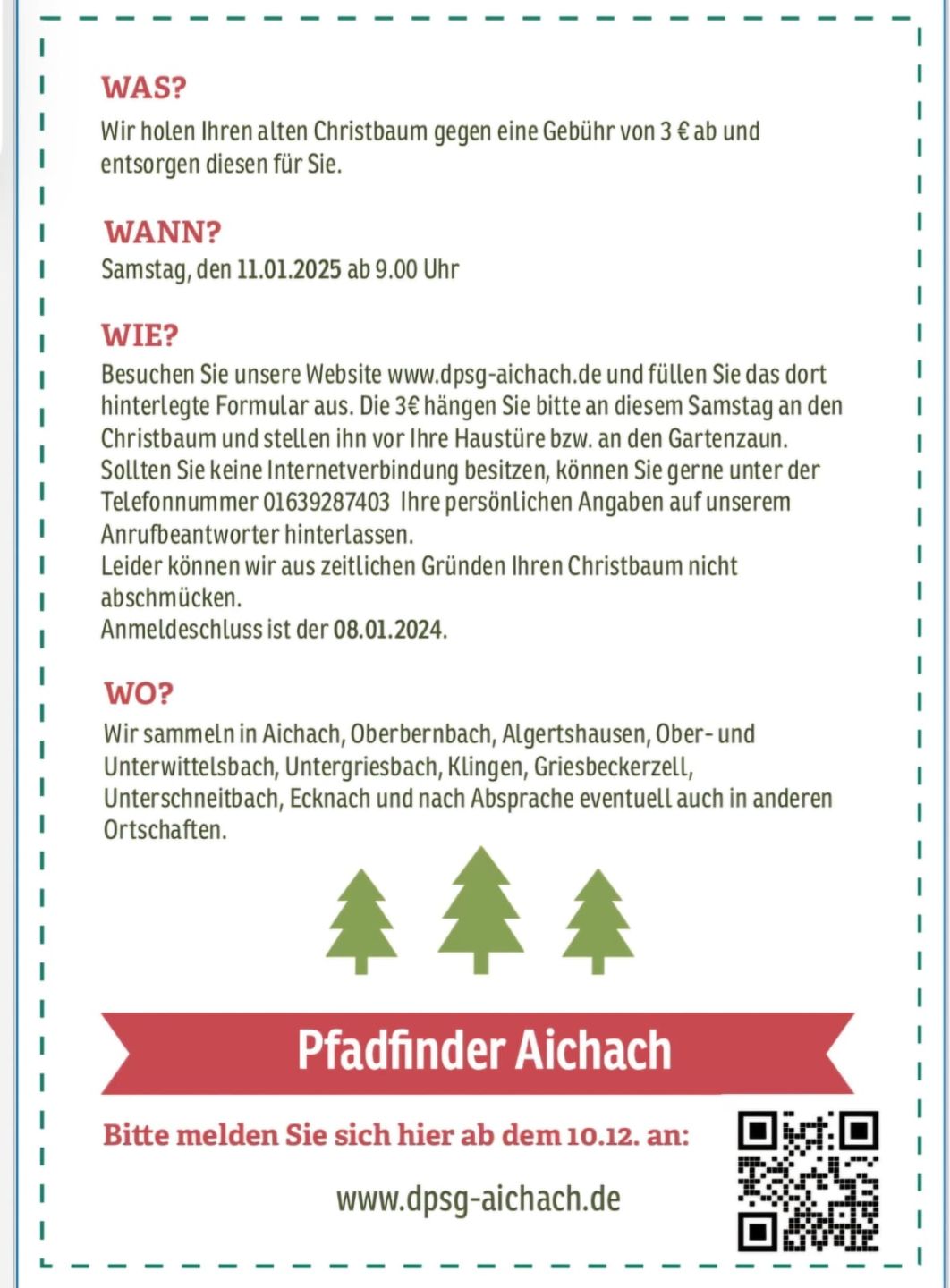 WAS?
Wir holen Ihren alten Christbaum gegen eine Gebühr von 3 € ab und entsorgen diesen für Sie.

WANN?
Samstag, den 11.01.2025 ab 9.00 Uhr

WIE?
Besuchen Sie unsere Website www.dpsg-aichach.de und füllen Sie das dort hinterlegte Formular aus. Die 3€ hängen Sie bitte an diesem Samstag an den Christbaum und stellen ihn vor Ihre Haustüre bzw. an den Gartenzaun.
Sollten Sie keine Internetverbindung besitzen, können Sie gerne unter der Telefonnummer 01639287403 Ihre persönlichen Angaben auf unserem Anrufbeantworter hinterlassen.
Leider können wir aus zeitlichen Gründen Ihren Christbaum nicht abschmücken.
Anmeldeschluss ist der 08.01.2024.

WO?
Wir sammeln in Aichach, Oberbernbach, Algertshausen, Ober- und Unterwittelsbach, Untergriesbach, Klingen, Griesbeckerzell, Unterschneitbach, Ecknach und nach Absprache eventuell auch in anderen Ortschaften.

Pfadfinder Aichach

Bitte melden Sie sich hier ab dem 10.12. an:

www.dpsg-aichach.de